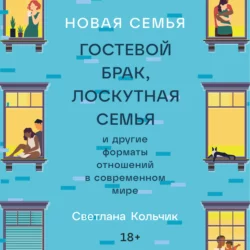 НОВАЯ СЕМЬЯ

ГОСТЕВОЙ БРАК, ЛОСКУТНАЯ СЕМЬЯ

и другие форматы отношений в современном мире

Светлана Кольчик

18+